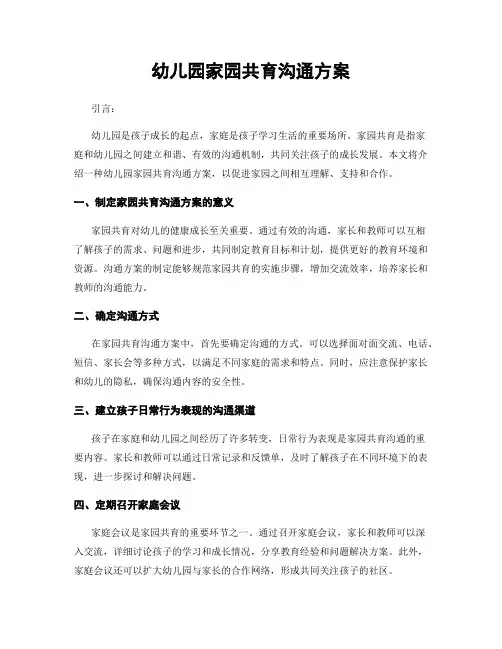 幼儿园家园共育沟通方案

引言：

幼儿园是孩子成长的起点，家庭是孩子学习生活的重要场所。家园共育是指家庭和幼儿园之间建立和谐、有效的沟通机制，共同关注孩子的成长发展。本文将介绍一种幼儿园家园共育沟通方案，以促进家园之间相互理解、支持和合作。

一、制定家园共育沟通方案的意义

家园共育对幼儿的健康成长至关重要。通过有效的沟通，家长和教师可以互相了解孩子的需求、问题和进步，共同制定教育目标和计划，提供更好的教育环境和资源。沟通方案的制定能够规范家园共育的实施步骤，增加交流效率，培养家长和教师的沟通能力。

二、确定沟通方式

在家园共育沟通方案中，首先要确定沟通的方式。可以选择面对面交流、电话、短信、家长会等多种方式，以满足不同家庭的需求和特点。同时，应注意保护家长和幼儿的隐私，确保沟通内容的安全性。

三、建立孩子日常行为表现的沟通渠道

孩子在家庭和幼儿园之间经历了许多转变，日常行为表现是家园共育沟通的重要内容。家长和教师可以通过日常记录和反馈单，及时了解孩子在不同环境下的表现，进一步探讨和解决问题。

四、定期召开家庭会议

家庭会议是家园共育的重要环节之一。通过召开家庭会议，家长和教师可以深入交流，详细讨论孩子的学习和成长情况，分享教育经验和问题解决方案。此外，家庭会议还可以扩大幼儿园与家长的合作网络，形成共同关注孩子的社区。